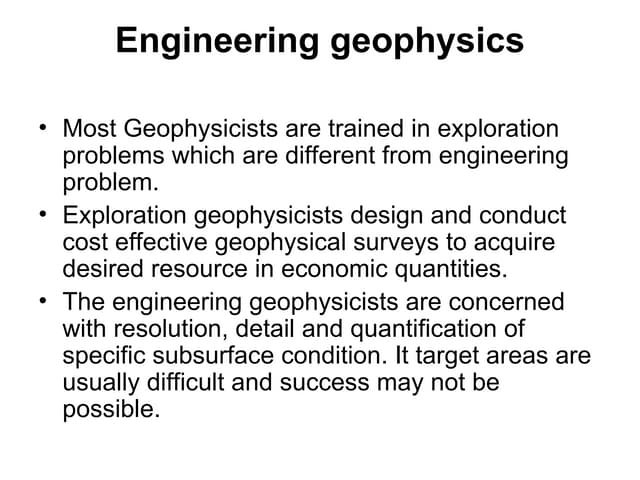 Engineering geophysics

• Most Geophysicists are trained in exploration problems which are different from engineering problem.
• Exploration geophysicists design and conduct cost effective geophysical surveys to acquire desired resource in economic quantities.
• The engineering geophysicists are concerned with resolution, detail and quantification of specific subsurface condition. It target areas are usually difficult and success may not be possible.